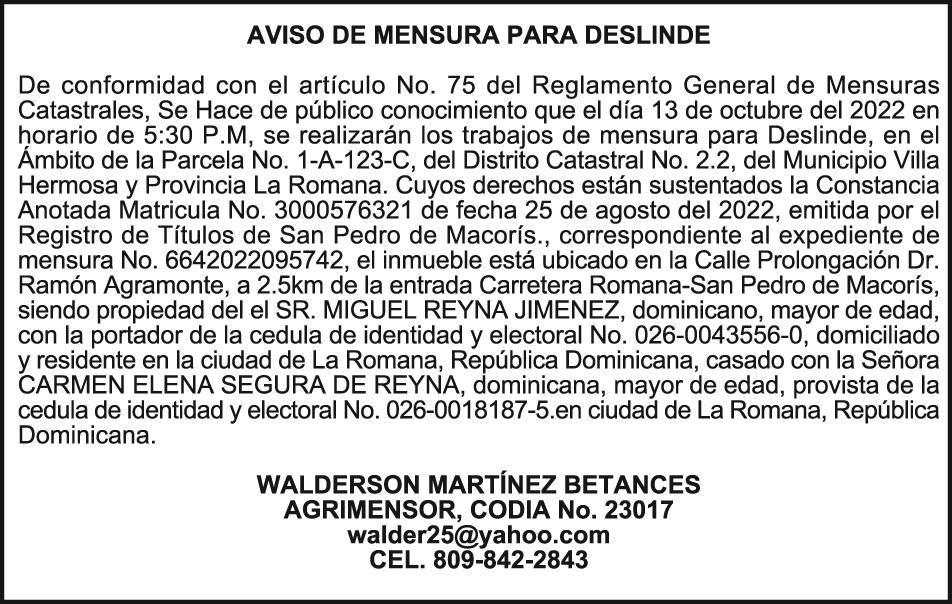 AVISO DE MENSURA PARA DESLINDE

De conformidad con el artículo No. 75 del Reglamento General de Mensuras Catastrales, Se Hace de público conocimiento que el día 13 de octubre del 2022 en horario de 5:30 P.M, se realizarán los trabajos de mensura para Deslinde, en el Ámbito de la Parcela No. 1-A-123-C, del Distrito Catastral No. 2.2, del Municipio Villa Hermosa y Provincia La Romana. Cuyos derechos están sustentados la Constancia Anotada Matricula No. 3000576321 de fecha 25 de agosto del 2022, emitida por el Registro de Títulos de San Pedro de Macorís., correspondiente al expediente de mensura No. 6642022095742, el inmueble está ubicado en la Calle Prolongación Dr. Ramón Agramonte, a 2.5km de la entrada Carretera Romana-San Pedro de Macorís, siendo propiedad del el SR. MIGUEL REYNA JIMENEZ, dominicano, mayor de edad, con la portador de la cedula de identidad y electoral No. 026-0043556-0, domiciliado y residente en la ciudad de La Romana, República Dominicana, casado con la Señora CARMEN ELENA SEGURA DE REYNA, dominicana, mayor de edad, provista de la cedula de identidad y electoral No. 026-0018187-5.en ciudad de La Romana, República Dominicana.

WALDERSON MARTÍNEZ BETANCES
AGRIMENSOR, CODIA No. 23017
walder25@yahoo.com
CEL. 809-842-2843